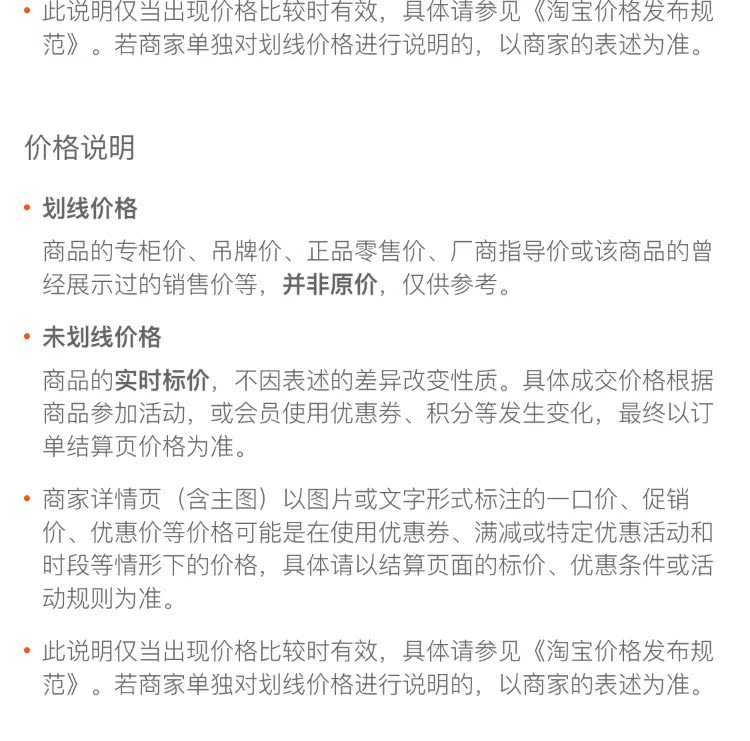 • 此说明仅当出现价格比较时有效，具体请参见《淘宝价格发布规范》。若商家单独对划线价格进行说明的，以商家的表述为准。

价格说明

• 划线价格

商品的专柜价、吊牌价、正品零售价、厂商指导价或该商品的曾经展示过的销售价等，并非原价，仅供参考。

• 未划线价格

商品的实时标价，不因表述的差异改变性质。具体成交价格根据商品参加活动，或会员使用优惠券、积分等发生变化，最终以订单结算页价格为准。

• 商家详情页（含主图）以图片或文字形式标注的一口价、促销价、优惠价等价格可能是在使用优惠券、满减或特定优惠活动和时段等情形下的价格，具体请以结算页面的标价、优惠条件或活动规则为准。

• 此说明仅当出现价格比较时有效，具体请参见《淘宝价格发布规范》。若商家单独对划线价格进行说明的，以商家的表述为准。